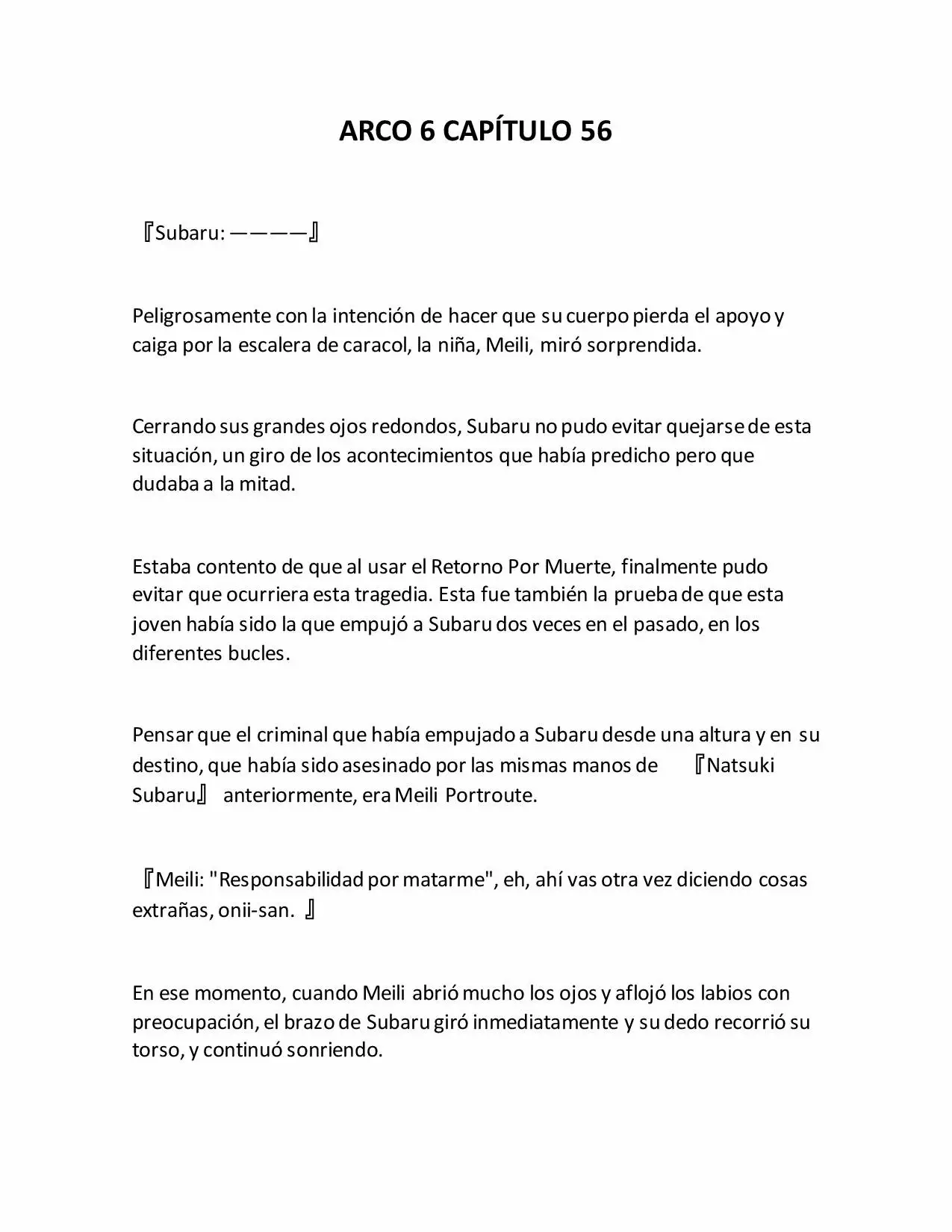 ARCO 6 CAPÍTULO 56

『Subaru: ————』

Peligrosamente con la intención de hacer que su cuerpo pierda el apoyo y caiga por la escalera de caracol, la niña, Meili, miró sorprendida.

Cerrando sus grandes ojos redondos, Subaru no pudo evitar quejarse de esta situación, un giro de los acontecimientos que había predicho pero que dudaba a la mitad.

Estaba contento de que al usar el Retorno Por Muerte, finalmente pudo evitar que ocurriera esta tragedia. Esta fue también la prueba de que esta joven había sido la que empujó a Subaru dos veces en el pasado, en los diferentes bucles.

Pensar que el criminal que había empujado a Subaru desde una altura y en su destino, que había sido asesinado por las mismas manos de 『Natsuki Subaru』 anteriormente, era Meili Portroute.

『Meili: "Responsabilidad por matarme", eh, ahí vas otra vez diciendo cosas extrañas, onii-san. 』

En ese momento, cuando Meili abrió mucho los ojos y aflojó los labios con preocupación, el brazo de Subaru giró inmediatamente y su dedo recorrió su torso, y continuó sonriendo.